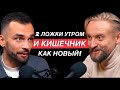 2 ЛОЖКИ УТРОМ
И КИШЕЧНИК
КАК НОВЫЙ!